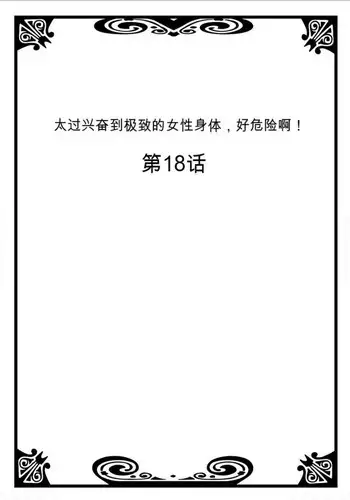 太过兴奋到极致的女性身体，好危险啊！

第18话